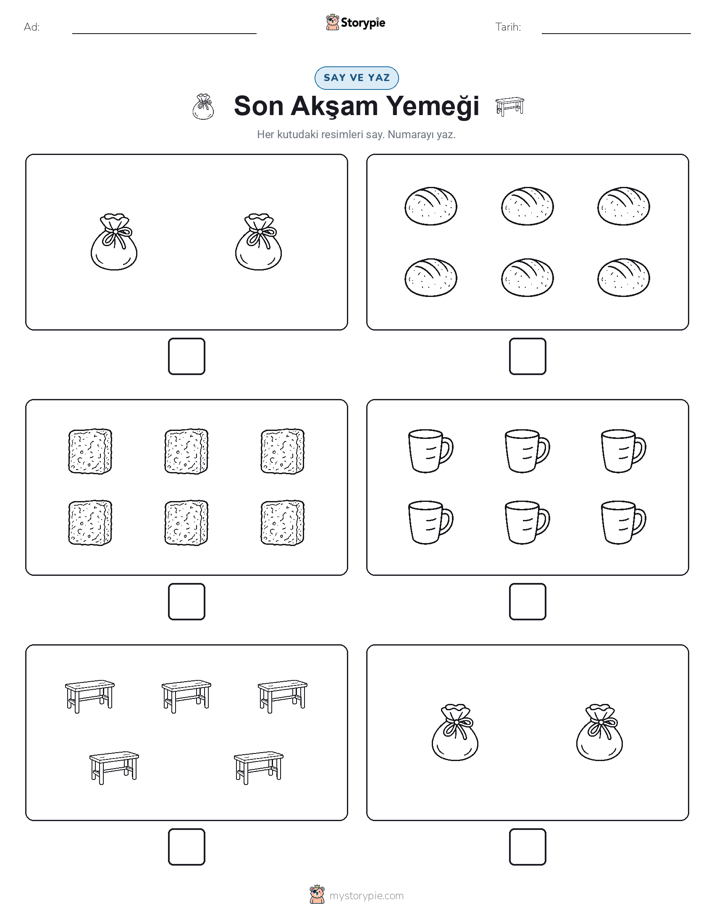 Ad:

Storypie

Tarih:

SAY VE YAZ

Son Akşam Yemeği

Her kutudaki resimleri say. Numarayı yaz.

mystorypie.com